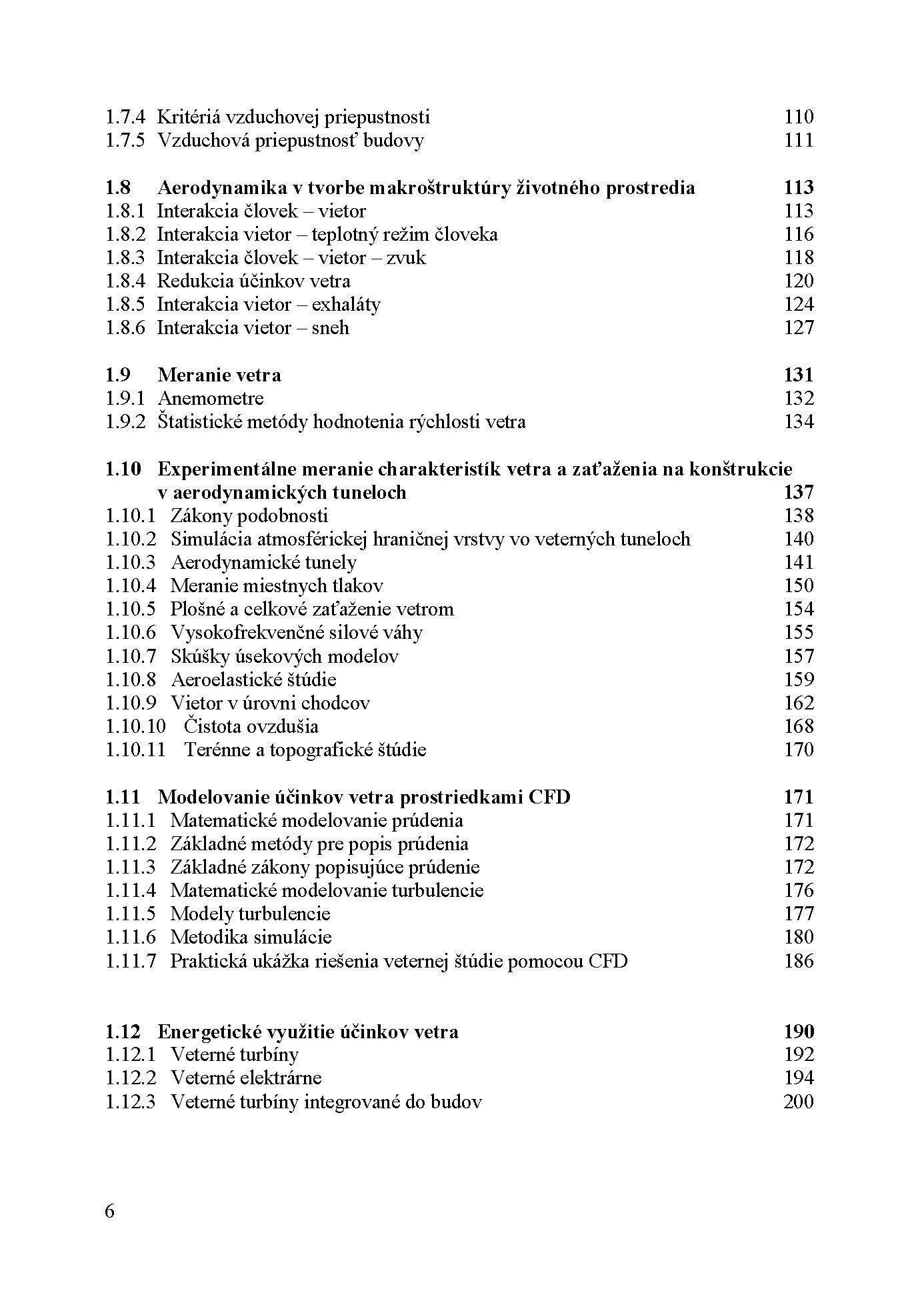 1.7.4 Kritériá vzduchovej priepustnosti 110
1.7.5 Vzduchová priepustnosť budovy 111

1.8 Aerodynamika v tvorbe makroštruktúry životného prostredia 113
1.8.1 Interakcia človek – vietor 113
1.8.2 Interakcia vietor – teplotný režim človeka 116
1.8.3 Interakcia človek – vietor – zvuk 118
1.8.4 Redukcia účinkov vetra 120
1.8.5 Interakcia vietor – exhaláty 124
1.8.6 Interakcia vietor – sneh 127

1.9 Meranie vetra 131
1.9.1 Anemometre 132
1.9.2 Štatistické metódy hodnotenia rýchlosti vetra 134

1.10 Experimentálne meranie charakteristík vetra a zaťaženia na konštrukcie v aerodynamických tuneloch 137
1.10.1 Zákony podobnosti 138
1.10.2 Simulácia atmosférickej hraničnej vrstvy vo veterných tuneloch 140
1.10.3 Aerodynamické tunely 141
1.10.4 Meranie miestnych tlakov 150
1.10.5 Plošné a celkové zaťaženie vetrom 154
1.10.6 Vysokofrekvenčné silové váhy 155
1.10.7 Skúšky úsekových modelov 157
1.10.8 Aeroelastické štúdie 159
1.10.9 Vietor v úrovni chodcov 162
1.10.10 Čistota ovzdušia 168
1.10.11 Terénne a topografické štúdie 170

1.11 Modelovanie účinkov vetra prostriedkami CFD 171
1.11.1 Matematické modelovanie prúdenia 171
1.11.2 Základné metódy pre popis prúdenia 172
1.11.3 Základné zákony popisujúce prúdenie 172
1.11.4 Matematické modelovanie turbulencie 176
1.11.5 Modely turbulencie 177
1.11.6 Metodika simulácie 180
1.11.7 Praktická ukážka riešenia veternej štúdie pomocou CFD 186

1.12 Energetické využitie účinkov vetra 190
1.12.1 Veterné turbíny 192
1.12.2 Veterné elektrárne 194
1.12.3 Veterné turbíny integrované do budov 200

6